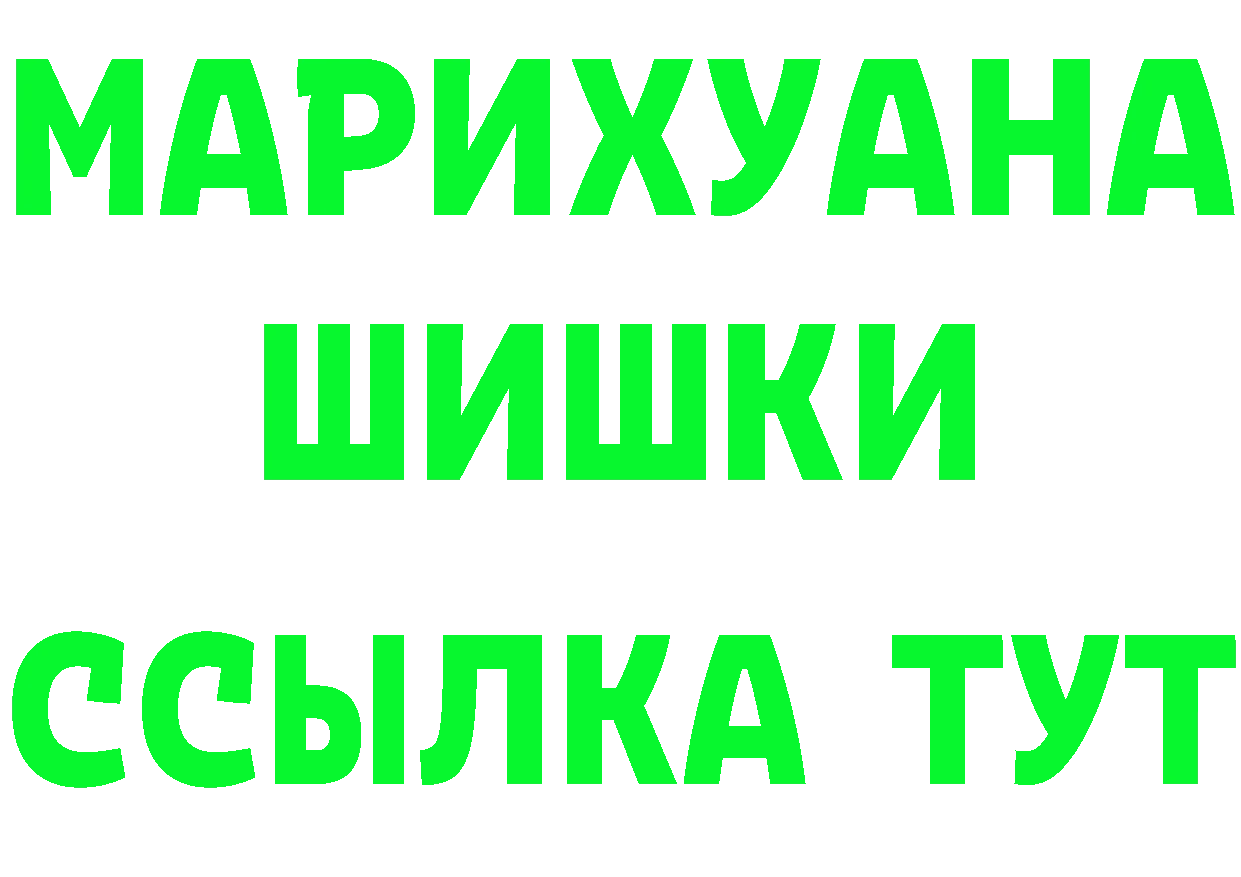 МАРИХУАНА ШИШКИ

ССЫЛКА ТУТ